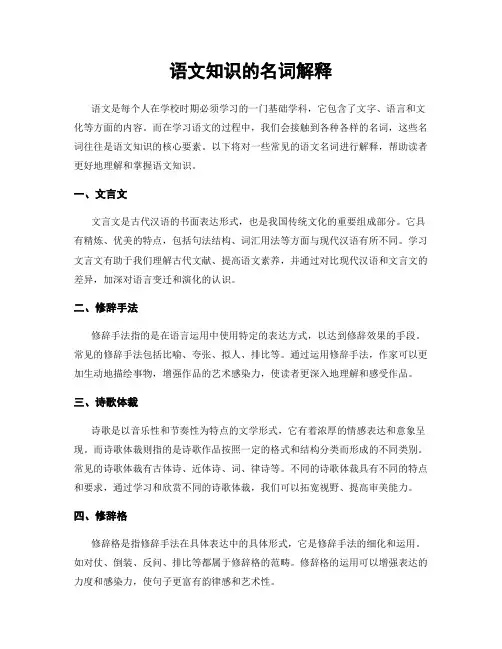 语文知识的名词解释

语文是每个人在学校时期必须学习的一门基础学科，它包含了文字、语言和文化等方面的内容。而在学习语文的过程中，我们会接触到各种各样的名词，这些名词往往是语文知识的核心要素。以下将对一些常见的语文名词进行解释，帮助读者更好地理解和掌握语文知识。

一、文言文

文言文是古代汉语的书面表达形式，也是我国传统文化的重要组成部分。它具有精炼、优美的特点，包括句法结构、词汇用法等方面与现代汉语有所不同。学习文言文有助于我们理解古代文献、提高语文素养，并通过对比现代汉语和文言文的差异，加深对语言变迁和演化的认识。

二、修辞手法

修辞手法指的是在语言运用中使用特定的表达方式，以达到修辞效果的手段。常见的修辞手法包括比喻、夸张、拟人、排比等。通过运用修辞手法，作家可以更加生动地描绘事物，增强作品的艺术感染力，使读者更深入地理解和感受作品。

三、诗歌体裁

诗歌是以音乐性和节奏性为特点的文学形式，它有着浓厚的情感表达和意象呈现。而诗歌体裁则指的是诗歌作品按照一定的格式和结构分类而形成的不同类别。常见的诗歌体裁有古体诗、近体诗、词、律诗等。不同的诗歌体裁具有不同的特点和要求，通过学习和欣赏不同的诗歌体裁，我们可以拓宽视野、提高审美能力。

四、修辞格

修辞格是指修辞手法在具体表达中的具体形式，它是修辞手法的细化和运用。如对仗、倒装、反问、排比等都属于修辞格的范畴。修辞格的运用可以增强表达的力度和感染力，使句子更富有韵律感和艺术性。